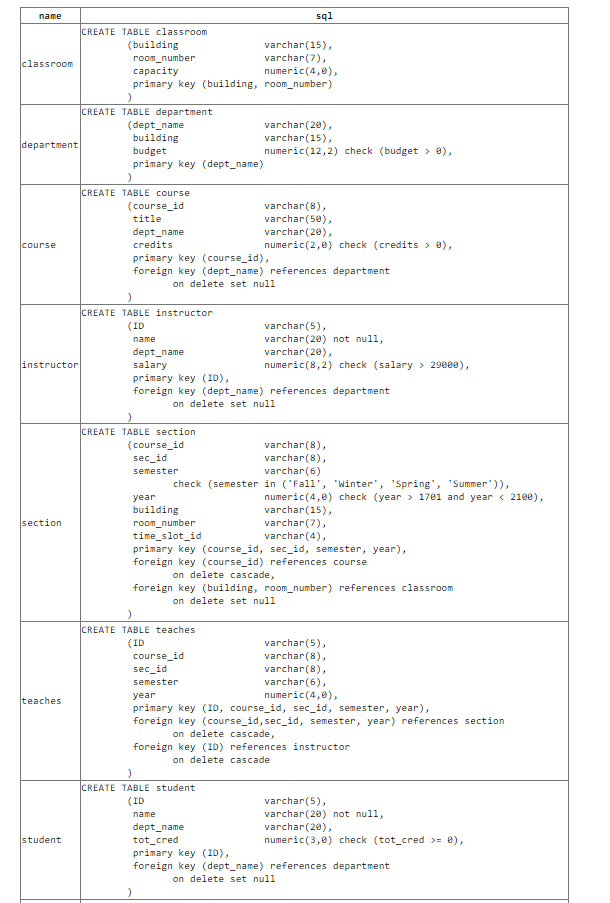 | name | sql |
|---|---|
| classroom | CREATE TABLE classroom (building varchar(15), room_number varchar(7), capacity numeric(4,0), primary key (building, room_number) ) |
| department | CREATE TABLE department (dept_name varchar(20), building varchar(15), budget numeric(12,2) check (budget > 0), primary key (dept_name) ) |
| course | CREATE TABLE course (course_id varchar(8), title varchar(50), dept_name varchar(20), credits numeric(2,0) check (credits > 0), primary key (course_id), foreign key (dept_name) references department on delete set null ) |
| instructor | CREATE TABLE instructor (ID varchar(5), name varchar(20) not null, dept_name varchar(20), salary numeric(8,2) check (salary > 29000), primary key (ID), foreign key (dept_name) references department on delete set null ) |
| section | CREATE TABLE section (course_id varchar(8), sec_id varchar(8), semester varchar(6) check (semester in ('Fall', 'Winter', 'Spring', 'Summer')), year numeric(4,0) check (year > 1701 and year < 2100), building varchar(15), room_number varchar(7), time_slot_id varchar(4), primary key (course_id, sec_id, semester, year), foreign key (course_id) references course on delete cascade, foreign key (building, room_number) references classroom on delete set null ) |
| teaches | CREATE TABLE teaches (ID varchar(5), course_id varchar(8), sec_id varchar(8), semester varchar(6), year numeric(4,0), primary key (ID, course_id, sec_id, semester, year), foreign key (course_id,sec_id, semester, year) references section on delete cascade, foreign key (ID) references instructor on delete cascade ) |
| student | CREATE TABLE student (ID varchar(5), name varchar(20) not null, dept_name varchar(20), tot_cred numeric(3,0) check (tot_cred >= 0), primary key (ID), foreign key (dept_name) references department on delete set null ) |